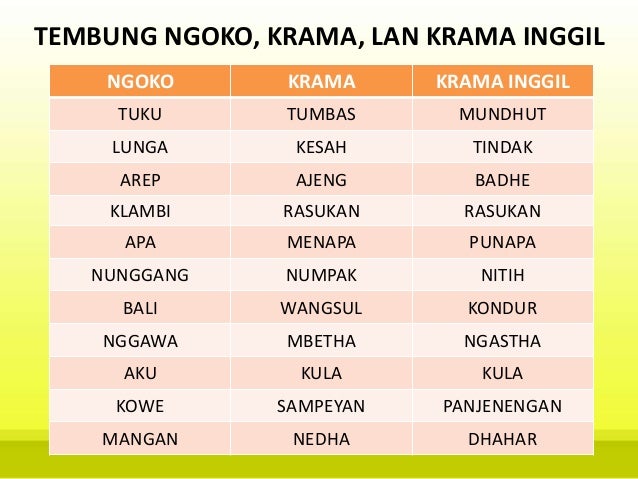 TEMBUNG NGOKO, KRAMA, LAN KRAMA INGGIL

| NGOKO | KRAMA | KRAMA INGGIL |
|---|---|---|
| TUKU | TUMBAS | MUNDHUT |
| LUNGA | KESAH | TINDAK |
| AREP | AJENG | BADHE |
| KLAMBI | RASUKAN | RASUKAN |
| APA | MENAPA | PUNAPA |
| NUNGGANG | NUMPAK | NITIH |
| BALI | WANGSUL | KONDUR |
| NGGAWA | MBETHA | NGASTHA |
| AKU | KULA | KULA |
| KOWE | SAMPEYAN | PANJENENGAN |
| MANGAN | NEDHA | DHAHAR |